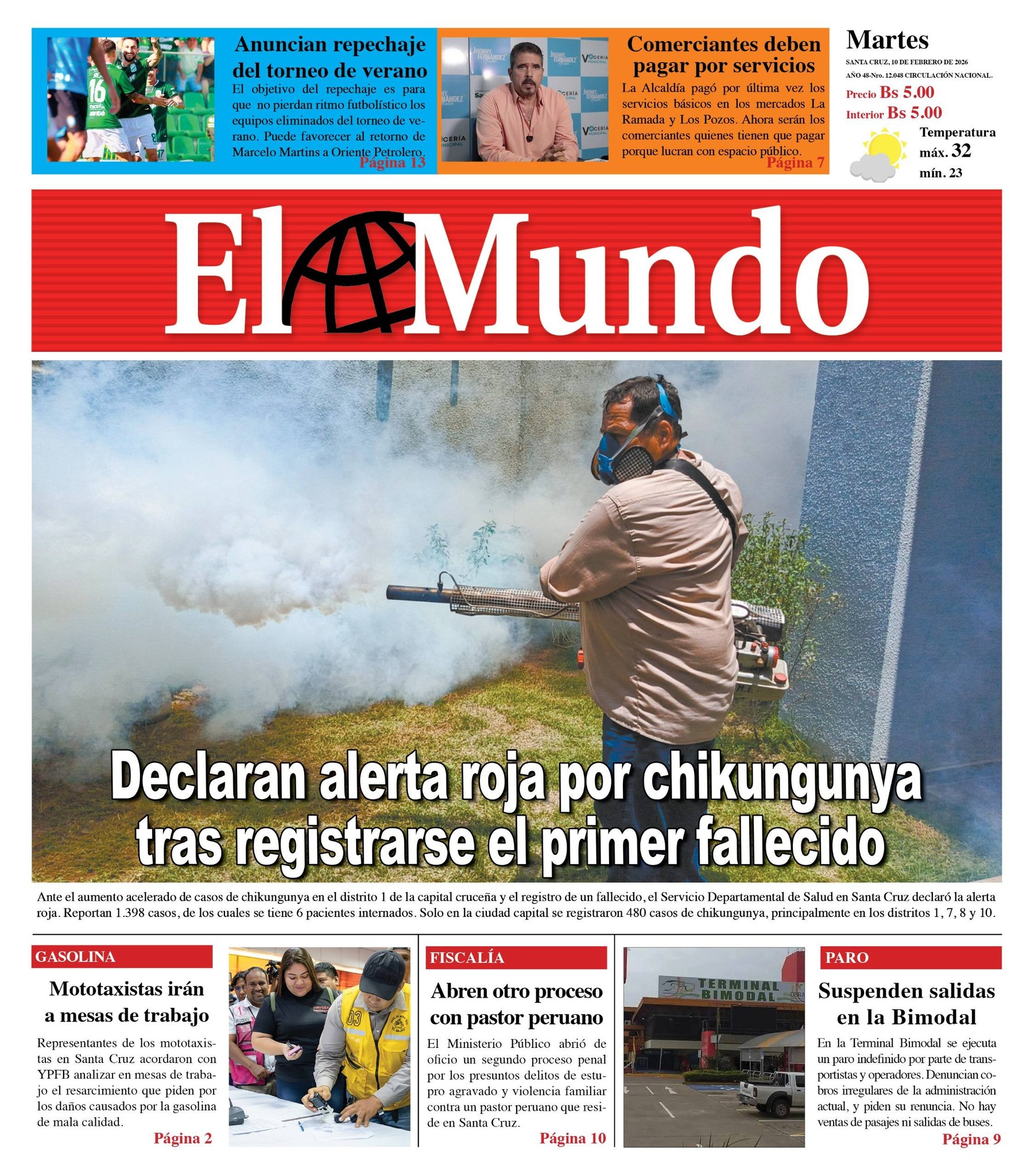 Anuncian repechaje del torneo de verano

El objetivo del repechaje es para que no pierdan ritmo futbolístico los equipos eliminados del torneo de verano. Puede favorecer al retorno de Marcelo Martins a Oriente Petrolero.

Página 13

Comerciantes deben pagar por servicios

La Alcaldía pagó por última vez los servicios básicos en los mercados La Ramada y Los Pozos. Ahora serán los comerciantes quienes tienen que pagar porque lucran con espacio público.

Página 7

Martes

SANTA CRUZ, 10 DE FEBRERO DE 2026

AÑO 48-Nro. 12.048 CIRCULACIÓN NACIONAL.

Precio Bs 5.00

Interior Bs 5.00

Temperatura

máx. 32

mín. 23

El Mundo

Declaran alerta roja por chikungunya tras registrarse el primer fallecido

Ante el aumento acelerado de casos de chikungunya en el distrito 1 de la capital cruceña y el registro de un fallecido, el Servicio Departamental de Salud en Santa Cruz declaró la alerta roja. Reportan 1.398 casos, de los cuales se tiene 6 pacientes internados. Solo en la ciudad capital se registraron 480 casos de chikungunya, principalmente en los distritos 1, 7, 8 y 10.

GASOLINA

Mototaxistas irán a mesas de trabajo

Representantes de los mototaxistas en Santa Cruz acordaron con YPFB analizar en mesas de trabajo el resarcimiento que piden por los daños causados por la gasolina de mala calidad.

Página 2

FISCALÍA

Abren otro proceso con pastor peruano

El Ministerio Público abrió de oficio un segundo proceso penal por los presuntos delitos de estupro agravado y violencia familiar contra un pastor peruano que reside en Santa Cruz.

Página 10

TERMINAL BIMODAL

PARO

Suspenden salidas en la Bimodal

En la Terminal Bimodal se ejecuta un paro indefinido por parte de transportistas y operadores. Denuncian cobros irregulares de la administración actual, y piden su renuncia. No hay ventas de pasajes ni salidas de buses.

Página 9